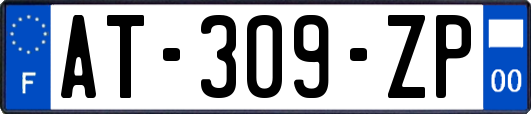 F
AT-309-ZP
00